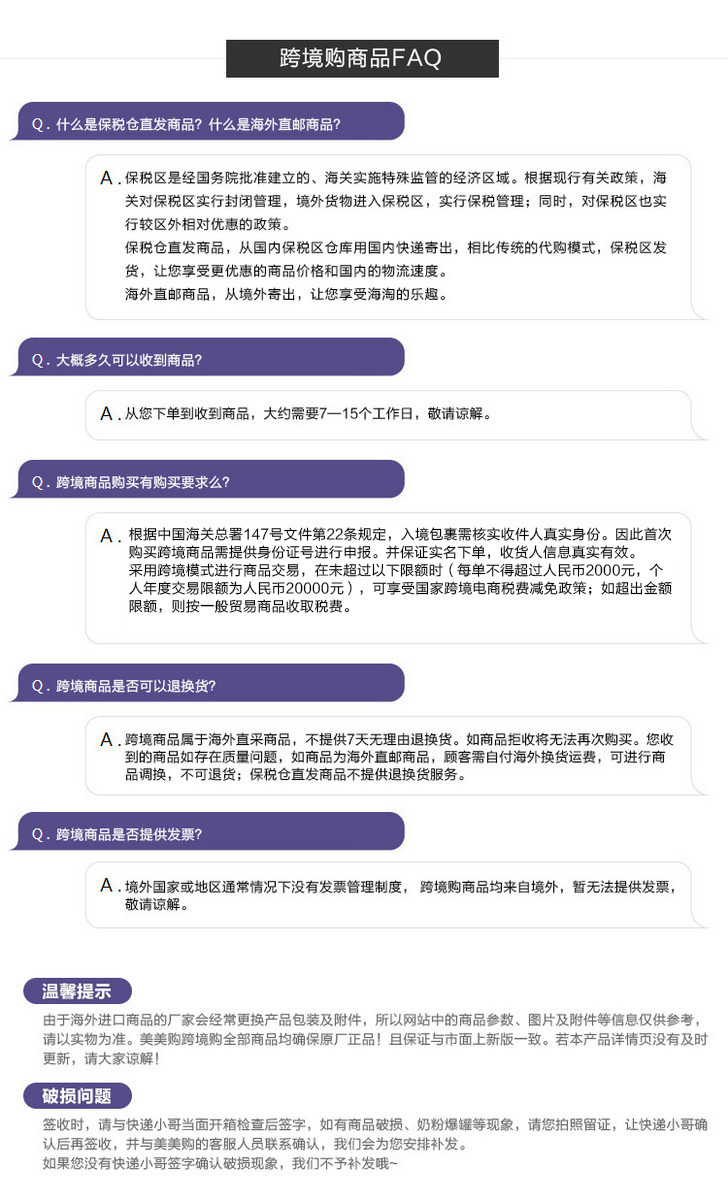 跨境购商品FAQ

Q. 什么是保税仓直发商品？什么是海外直邮商品？

A. 保税区是经国务院批准建立的、海关实施特殊监管的经济区域。根据现行有关政策，海关对保税区实行封闭管理，境外货物进入保税区，实行保税管理；同时，对保税区也实行较区外相对优惠的政策。
保税仓直发商品，从国内保税区仓库用国内快递寄出，相比传统的代购模式，保税区发货，让您享受更优惠的商品价格和国内的物流速度。
海外直邮商品，从境外寄出，让您享受海淘的乐趣。

Q. 大概多久可以收到商品？

A. 从您下单到收到商品，大约需要7—15个工作日，敬请谅解。

Q. 跨境商品购买有购买要求么？

A. 根据中国海关总署147号文件第22条规定，入境包裹需核实收件人真实身份。因此首次购买跨境商品需提供身份证号进行申报。并保证实名下单，收货人信息真实有效。
采用跨境模式进行商品交易，在未超过以下限额时（每单不得超过人民币2000元，个人年度交易限额为人民币20000元），可享受国家跨境电商税费减免政策；如超出金额限额，则按一般贸易商品收取税费。

Q. 跨境商品是否可以退换货？

A. 跨境商品属于海外直采商品，不提供7天无理由退换货。如商品拒收将无法再次购买。您收到的商品如存在质量问题，如商品为海外直邮商品，顾客需自付海外换货运费，可进行商品调换，不可退货；保税仓直发商品不提供退换货服务。

Q. 跨境商品是否提供发票？

A. 境外国家或地区通常情况下没有发票管理制度， 跨境购商品均来自境外，暂无法提供发票，敬请谅解。

温馨提示

由于海外进口商品的厂家会经常更换产品包装及附件，所以网站中的商品参数、图片及附件等信息仅供参考，请以实物为准。美美购跨境购全部商品均确保原厂正品！且保证与市面上新版一致。若本产品详情页没有及时更新，请大家谅解！

破损问题

签收时，请与快递小哥当面开箱检查后签字，如有商品破损、奶粉爆罐等现象，请您拍照留证，让快递小哥确认后再签收，并与美美购的客服人员联系确认，我们会为您安排补发。
如果您没有快递小哥签字确认破损现象，我们不予补发哦~